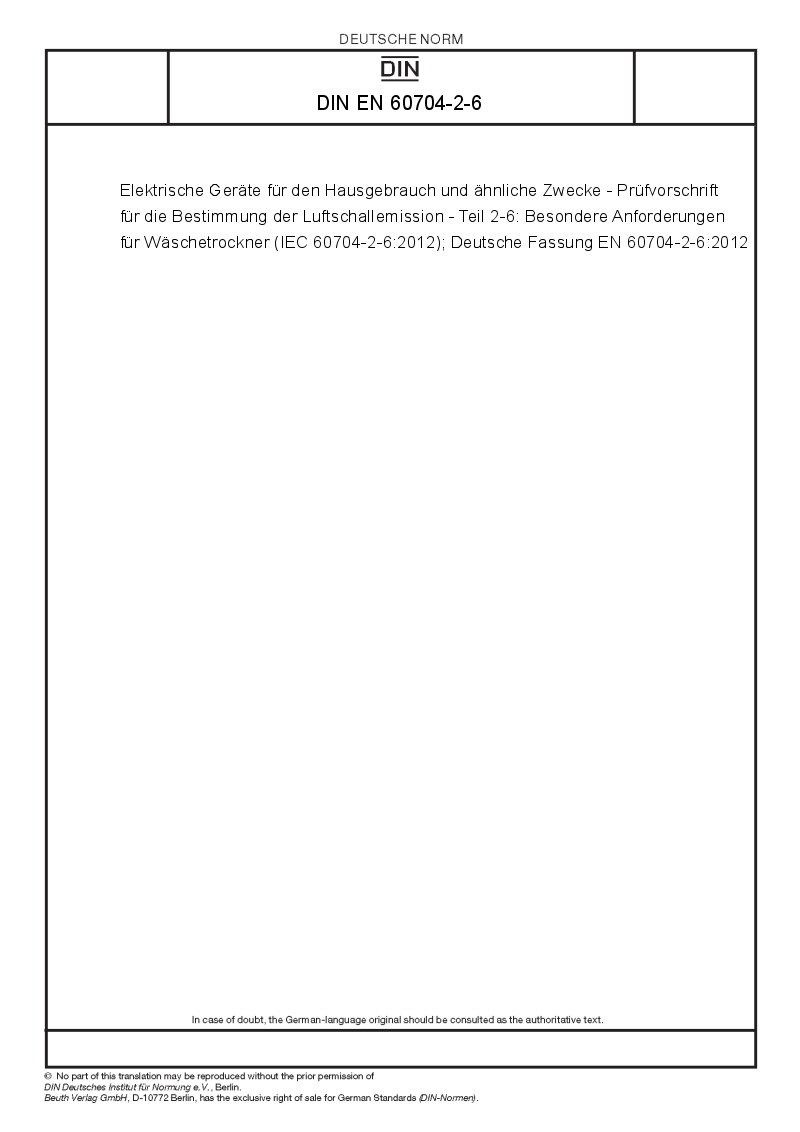 DEUTSCHE NORM

DIN

DIN EN 60704-2-6

Elektrische Geräte für den Hausgebrauch und ähnliche Zwecke - Prüfvorschrift für die Bestimmung der Luftschallemission - Teil 2-6: Besondere Anforderungen für Wäschetrockner (IEC 60704-2-6:2012); Deutsche Fassung EN 60704-2-6:2012

In case of doubt, the German-language original should be consulted as the authoritative text.

© No part of this translation may be reproduced without the prior permission of DIN Deutsches Institut für Normung e.V., Berlin.
Beuth Verlag GmbH, D-10772 Berlin, has the exclusive right of sale for German Standards (DIN-Normen).